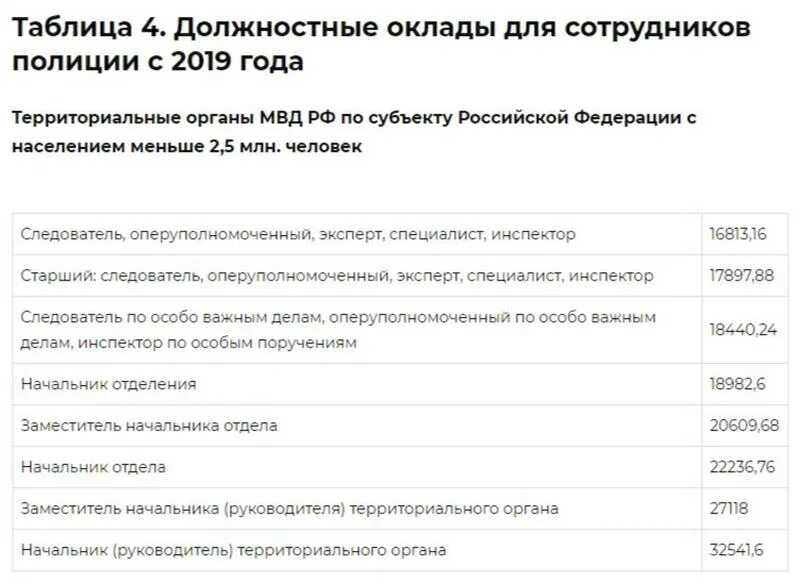 Таблица 4. Должностные оклады для сотрудников полиции с 2019 года

Территориальные органы МВД РФ по субъекту Российской Федерации с населением меньше 2,5 млн. человек

| | |
|---|---|
| Следователь, оперуполномоченный, эксперт, специалист, инспектор | 16813,16 |
| Старший: следователь, оперуполномоченный, эксперт, специалист, инспектор | 17897,88 |
| Следователь по особо важным делам, оперуполномоченный по особо важным делам, инспектор по особым поручениям | 18440,24 |
| Начальник отделения | 18982,6 |
| Заместитель начальника отдела | 20609,68 |
| Начальник отдела | 22236,76 |
| Заместитель начальника (руководителя) территориального органа | 27118 |
| Начальник (руководитель) территориального органа | 32541,6 |